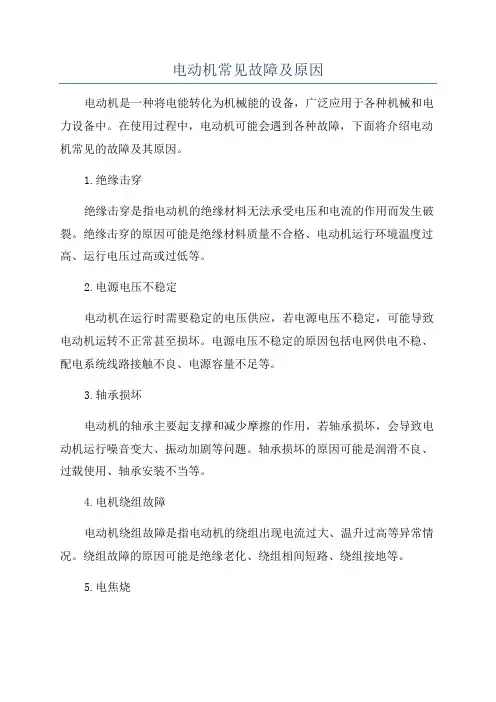 电动机常见故障及原因

电动机是一种将电能转化为机械能的设备，广泛应用于各种机械和电力设备中。在使用过程中，电动机可能会遇到各种故障，下面将介绍电动机常见的故障及其原因。

1.绝缘击穿

绝缘击穿是指电动机的绝缘材料无法承受电压和电流的作用而发生破裂。绝缘击穿的原因可能是绝缘材料质量不合格、电动机运行环境温度过高、运行电压过高或过低等。

2.电源电压不稳定

电动机在运行时需要稳定的电压供应，若电源电压不稳定，可能导致电动机运转不正常甚至损坏。电源电压不稳定的原因包括电网供电不稳、配电系统线路接触不良、电源容量不足等。

3.轴承损坏

电动机的轴承主要起支撑和减少摩擦的作用，若轴承损坏，会导致电动机运行噪音变大、振动加剧等问题。轴承损坏的原因可能是润滑不良、过载使用、轴承安装不当等。

4.电机绕组故障

电动机绕组故障是指电动机的绕组出现电流过大、温升过高等异常情况。绕组故障的原因可能是绝缘老化、绕组相间短路、绕组接地等。

5.电焦烧